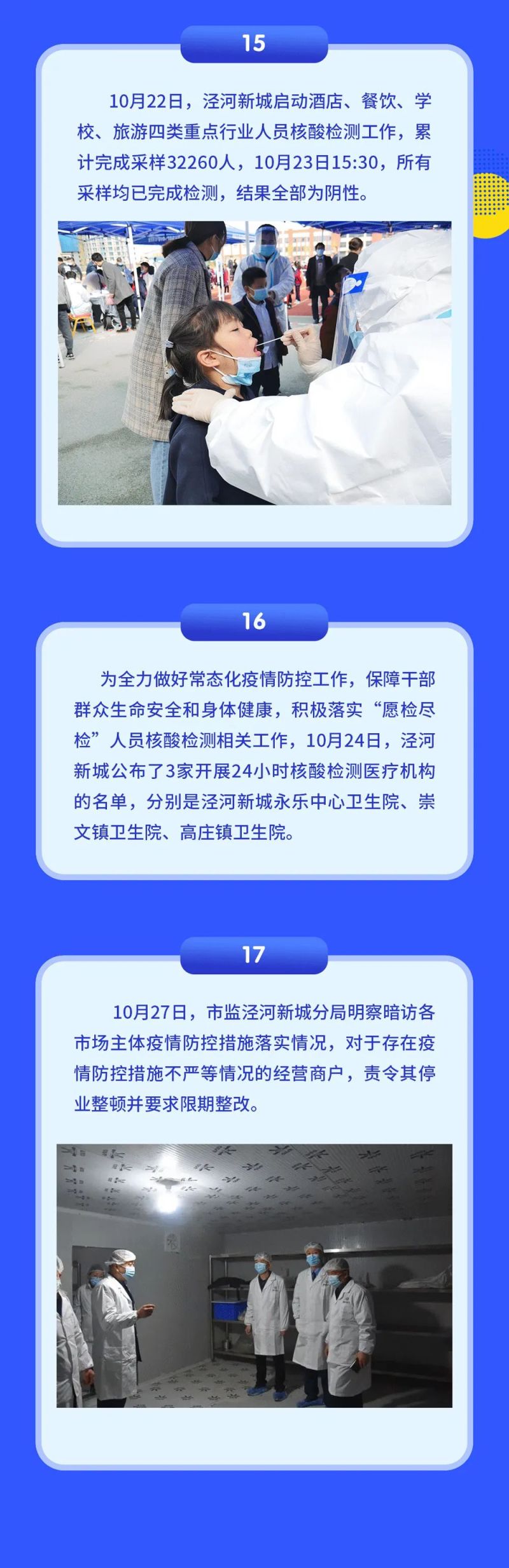 15

10月22日，泾河新城启动酒店、餐饮、学校、旅游四类重点行业人员核酸检测工作，累计完成采样32260人，10月23日15:30，所有采样均已完成检测，结果全部为阴性。

16

为全力做好常态化疫情防控工作，保障干部群众生命安全和身体健康，积极落实“愿检尽检”人员核酸检测相关工作，10月24日，泾河新城公布了3家开展24小时核酸检测医疗机构的名单，分别是泾河新城永乐中心卫生院、崇文镇卫生院、高庄镇卫生院。

17

10月27日，市监泾河新城分局明察暗访各市场主体疫情防控措施落实情况，对于存在疫情防控措施不严等情况的经营商户，责令其停业整顿并要求限期整改。